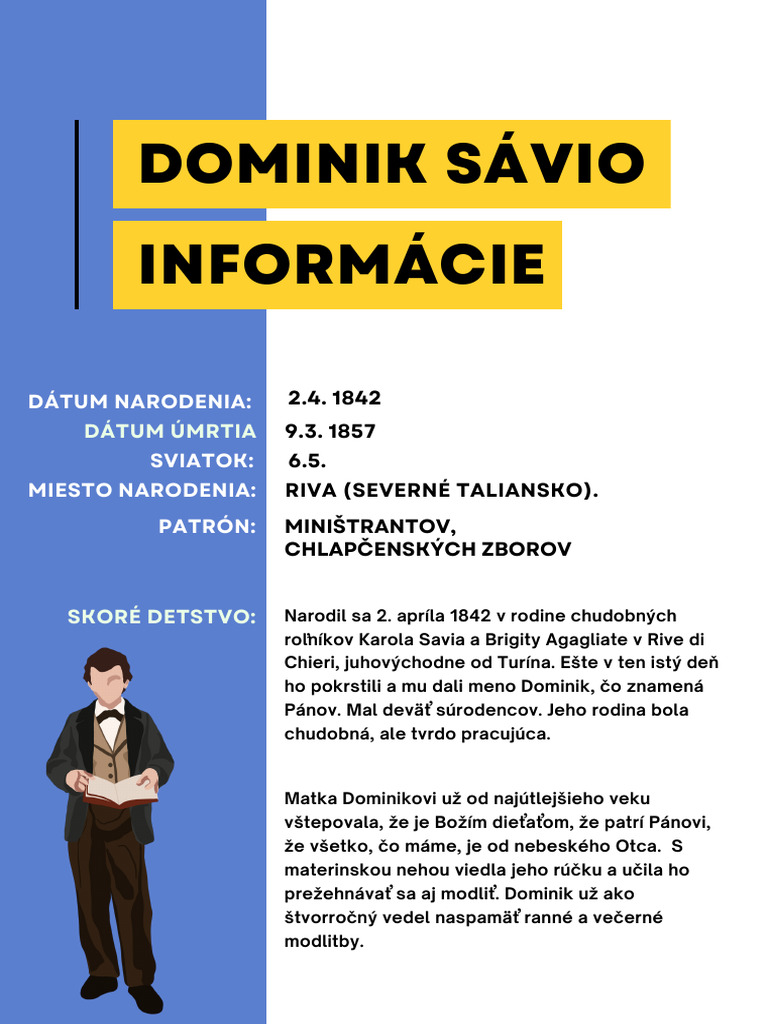 DOMINIK SÁVIO
INFORMÁCIE

DÁTUM NARODENIA: 2.4. 1842
DÁTUM ÚMRTIA 9.3. 1857
SVIATOK: 6.5.
MIESTO NARODENIA: RIVA (SEVERNÉ TALIANSKO).
PATRÓN: MINIŠTRANTOV, CHLAPČENSKÝCH ZBOROV

SKORÉ DETSTVO:

Narodil sa 2. apríla 1842 v rodine chudobných roľníkov Karola Savia a Brigity Agagliate v Rive di Chieri, juhovýchodne od Turína. Ešte v ten istý deň ho pokrstili a mu dali meno Dominik, čo znamená Pánov. Mal deväť súrodencov. Jeho rodina bola chudobná, ale tvrdo pracujúca.

Matka Dominikovi už od najútlejšieho veku vštepovala, že je Božím dieťaťom, že patrí Pánovi, že všetko, čo máme, je od nebeského Otca. S materinskou nehou viedla jeho rúčku a učila ho prežehnávať sa aj modliť. Dominik už ako štvorročný vedel naspamäť ranné a večerné modlitby.